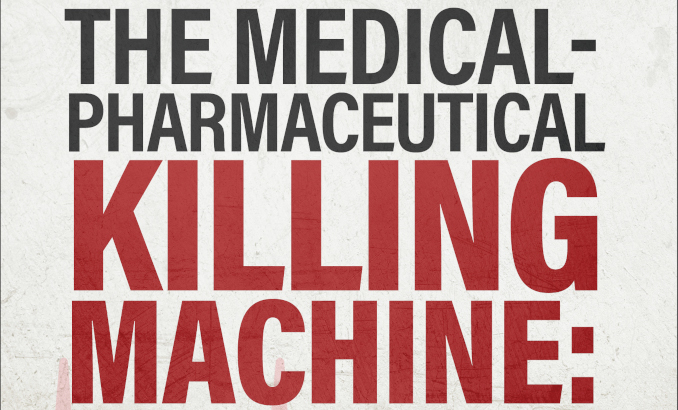 THE MEDICAL-PHARMACEUTICAL KILLING MACHINE: